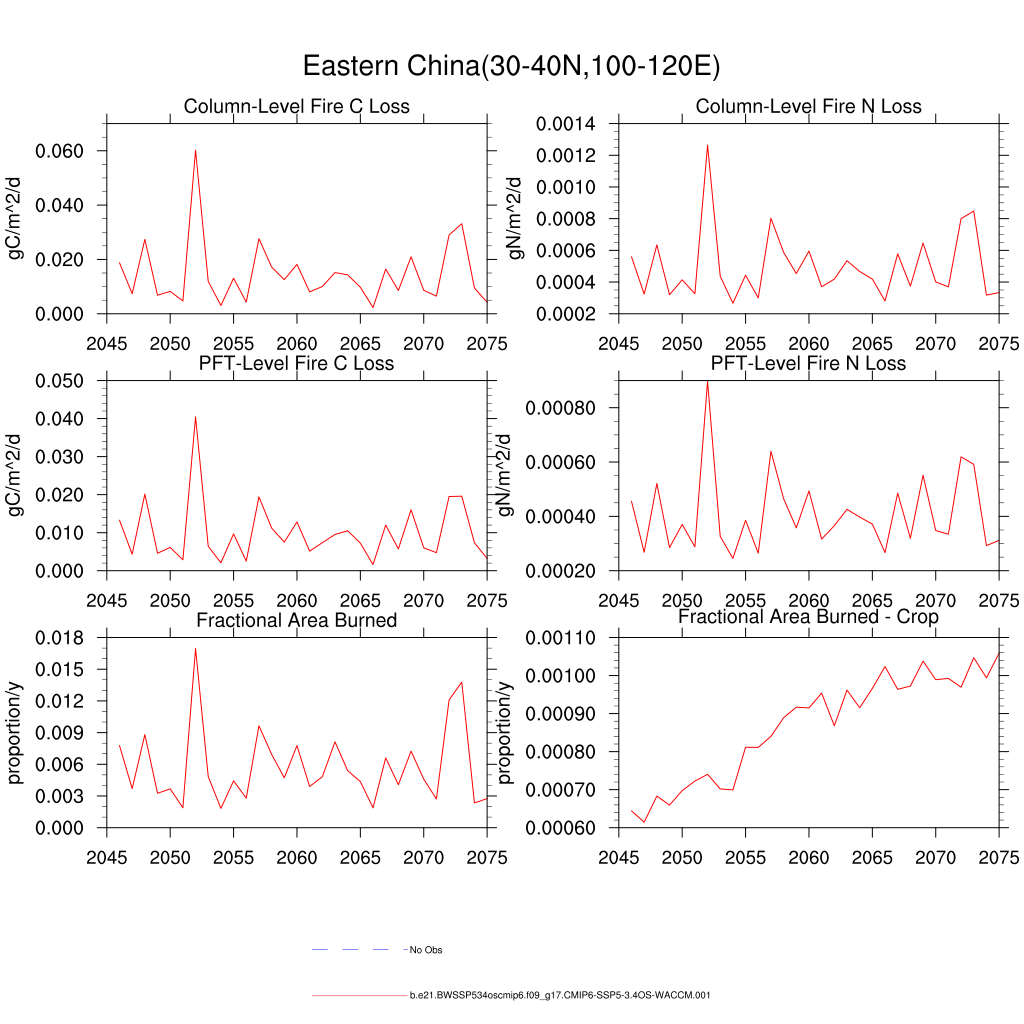 Eastern China(30-40N,100-120E)

Column-Level Fire C Loss

gC/m^2/d

0.060
0.040
0.020
0.000

2045 2050 2055 2060 2065 2070 2075

Column-Level Fire N Loss

gN/m^2/d

0.0014
0.0012
0.0010
0.0008
0.0006
0.0004
0.0002

2045 2050 2055 2060 2065 2070 2075

PFT-Level Fire C Loss

gC/m^2/d

0.050
0.040
0.030
0.020
0.010
0.000

2045 2050 2055 2060 2065 2070 2075

PFT-Level Fire N Loss

gN/m^2/d

0.00080
0.00060
0.00040
0.00020

2045 2050 2055 2060 2065 2070 2075

Fractional Area Burned

proportion/y

0.018
0.015
0.012
0.009
0.006
0.003
0.000

2045 2050 2055 2060 2065 2070 2075

Fractional Area Burned - Crop

proportion/y

0.00110
0.00100
0.00090
0.00080
0.00070
0.00060

2045 2050 2055 2060 2065 2070 2075

No Obs

b.e21.BWSSP534oscmip6.f09_g17.CMIP6-SSP5-3.4OS-WACCM.001